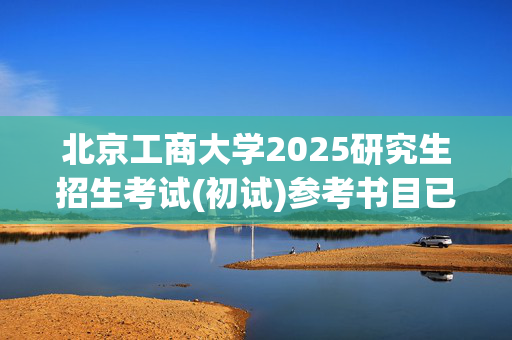 北京工商大学2025研究生招生考试(初试)参考书目已